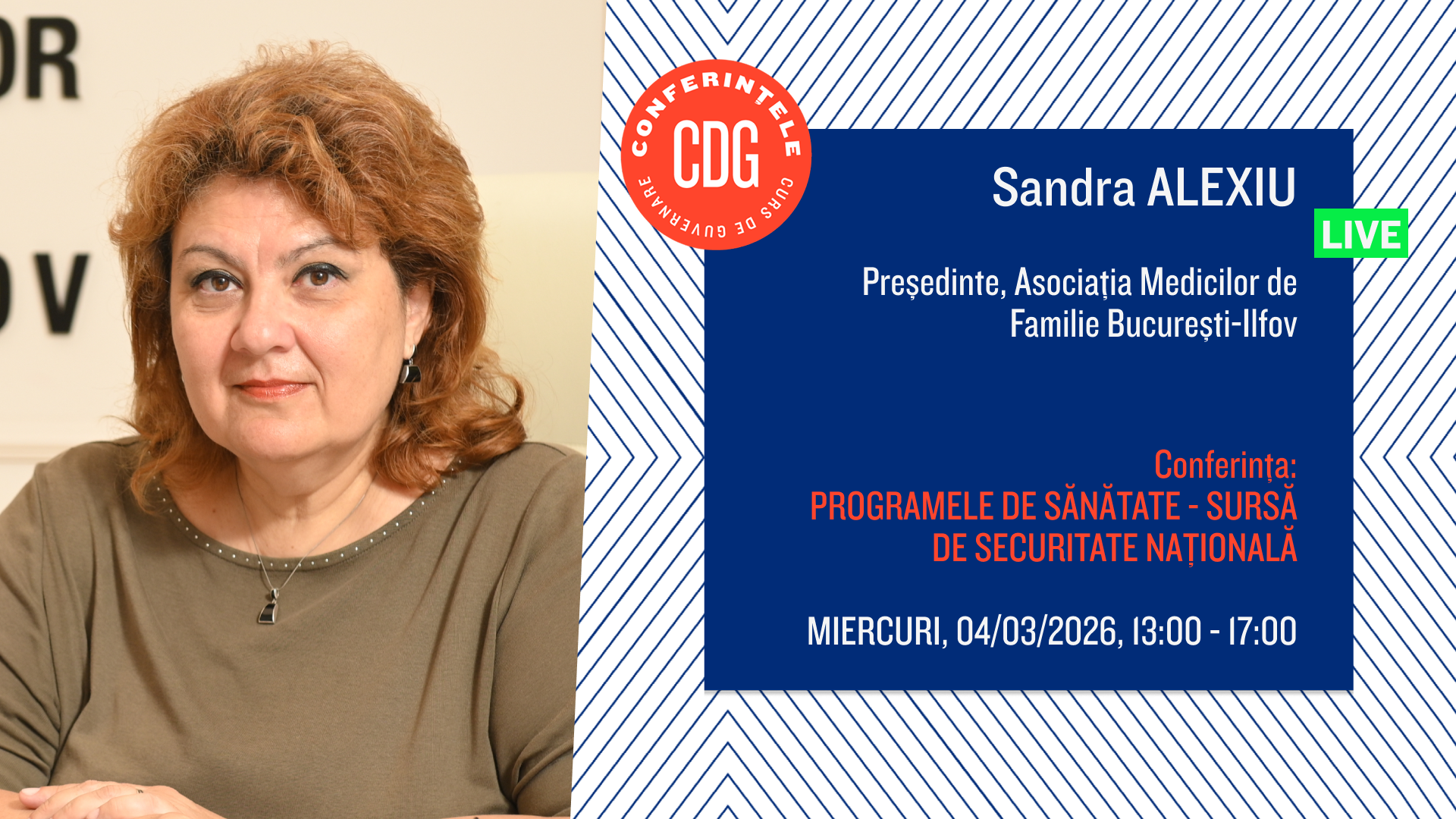 OR
OV

CONFERINȚELE
CDG
CURS DE GUVERNARE

Sandra ALEXIU

LIVE

Președinte, Asociația Medicilor de Familie București-Ilfov

Conferința:
PROGRAMELE DE SĂNĂTATE - SURSĂ DE SECURITATE NAȚIONALĂ

MIERCURI, 04/03/2026, 13:00 - 17:00